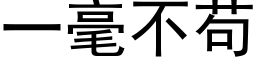 一毫不苟